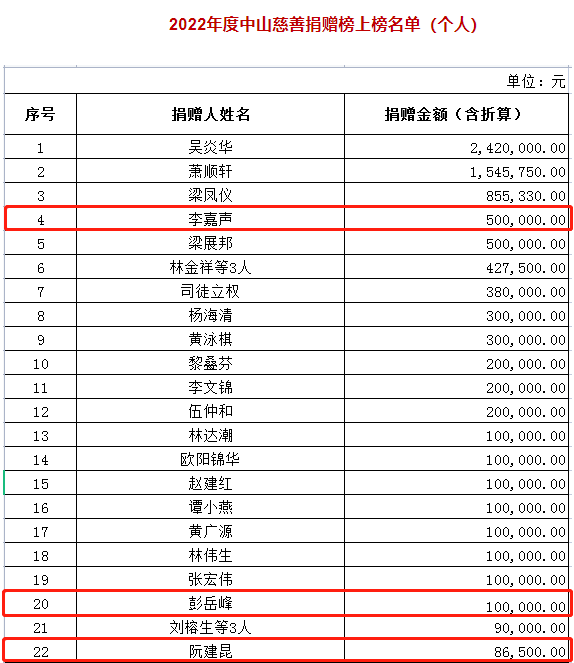 2022年度中山慈善捐赠榜上榜名单（个人）

单位：元

| 序号 | 捐赠人姓名 | 捐赠金额（含折算） |
|---|---|---|
| 1 | 吴炎华 | 2,420,000.00 |
| 2 | 萧顺轩 | 1,545,750.00 |
| 3 | 梁凤仪 | 855,330.00 |
| 4 | 李嘉声 | 500,000.00 |
| 5 | 梁展邦 | 500,000.00 |
| 6 | 林金祥等3人 | 427,500.00 |
| 7 | 司徒立权 | 380,000.00 |
| 8 | 杨海清 | 300,000.00 |
| 9 | 黄泳棋 | 300,000.00 |
| 10 | 黎蠡芬 | 200,000.00 |
| 11 | 李文锦 | 200,000.00 |
| 12 | 伍仲和 | 200,000.00 |
| 13 | 林达潮 | 100,000.00 |
| 14 | 欧阳锦华 | 100,000.00 |
| 15 | 赵建红 | 100,000.00 |
| 16 | 谭小燕 | 100,000.00 |
| 17 | 黄广源 | 100,000.00 |
| 18 | 林伟生 | 100,000.00 |
| 19 | 张宏伟 | 100,000.00 |
| 20 | 彭岳峰 | 100,000.00 |
| 21 | 刘榕生等3人 | 90,000.00 |
| 22 | 阮建昆 | 86,500.00 |